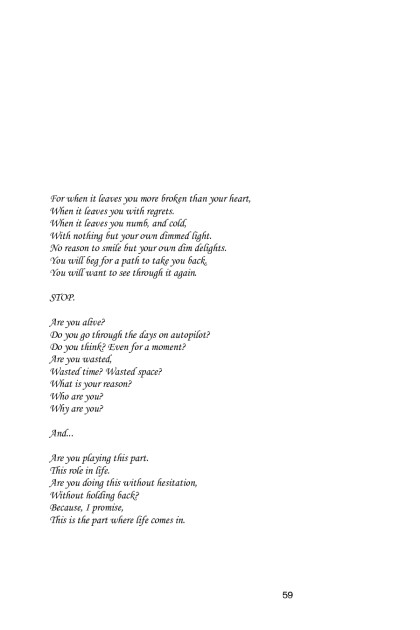 For when it leaves you more broken than your heart,
When it leaves you with regrets.
When it leaves you numb, and cold,
With nothing but your own dimmed light.
No reason to smile but your own dim delights.
You will beg for a path to take you back,
You will want to see through it again.

STOP.

Are you alive?
Do you go through the days on autopilot?
Do you think? Even for a moment?
Are you wasted,
Wasted time? Wasted space?
What is your reason?
Who are you?
Why are you?

And...

Are you playing this part.
This role in life.
Are you doing this without hesitation,
Without holding back?
Because, I promise,
This is the part where life comes in.

59